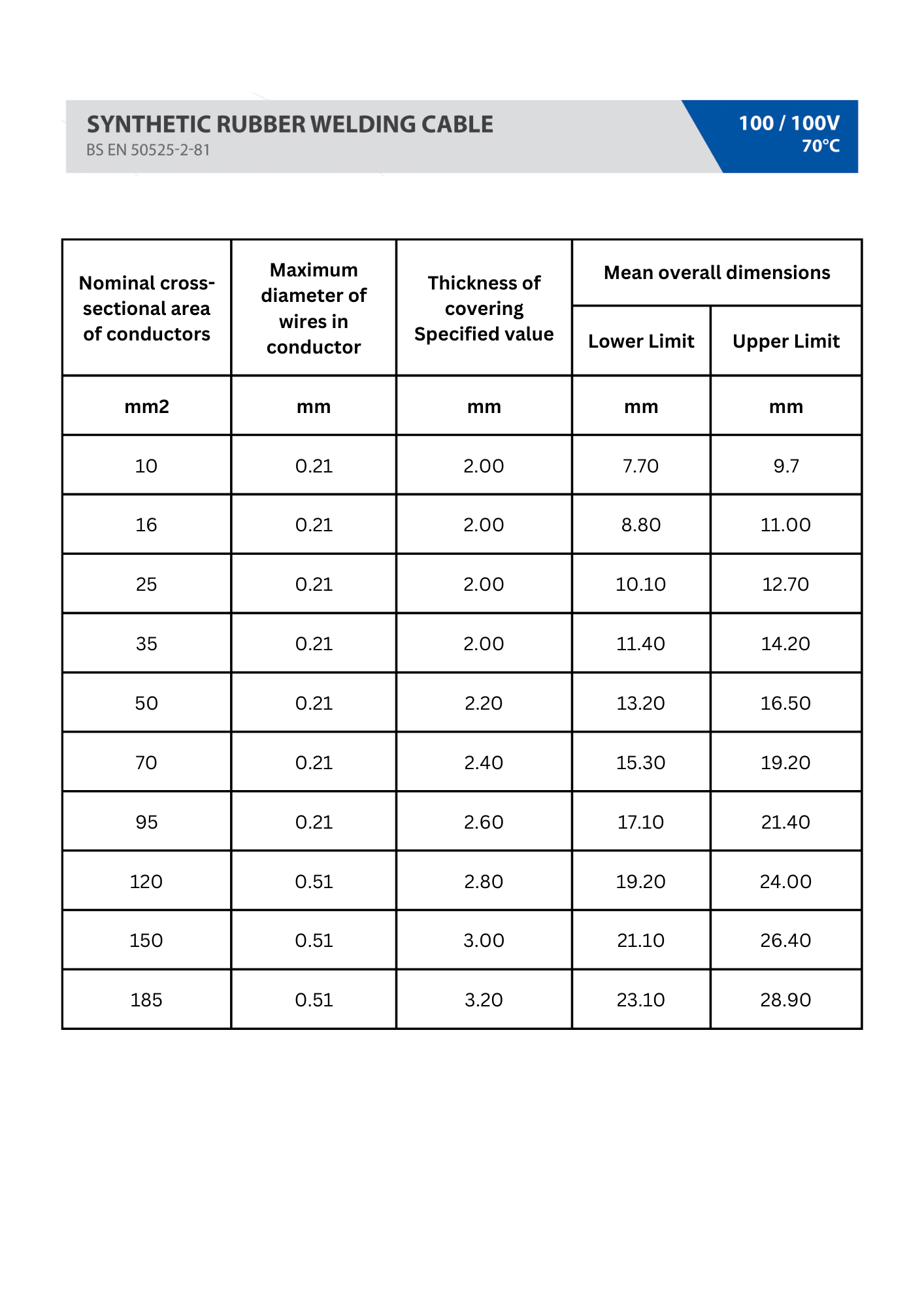 SYNTHETIC RUBBER WELDING CABLE
BS EN 50525-2-81

100 / 100V
70°C

| Nominal cross-sectional area of conductors | Maximum diameter of wires in conductor | Thickness of covering Specified value | Mean overall dimensions Lower Limit | Mean overall dimensions Upper Limit |
|---|---|---|---|---|
| mm2 | mm | mm | mm | mm |
| 10 | 0.21 | 2.00 | 7.70 | 9.7 |
| 16 | 0.21 | 2.00 | 8.80 | 11.00 |
| 25 | 0.21 | 2.00 | 10.10 | 12.70 |
| 35 | 0.21 | 2.00 | 11.40 | 14.20 |
| 50 | 0.21 | 2.20 | 13.20 | 16.50 |
| 70 | 0.21 | 2.40 | 15.30 | 19.20 |
| 95 | 0.21 | 2.60 | 17.10 | 21.40 |
| 120 | 0.51 | 2.80 | 19.20 | 24.00 |
| 150 | 0.51 | 3.00 | 21.10 | 26.40 |
| 185 | 0.51 | 3.20 | 23.10 | 28.90 |